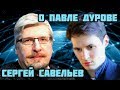 О ПАВЛЕ ДУРОВЕ

СЕРГЕЙ САВЕЛЬЕВ